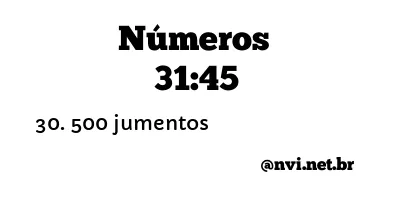 Números
31:45

30. 500 jumentos

@nvi.net.br